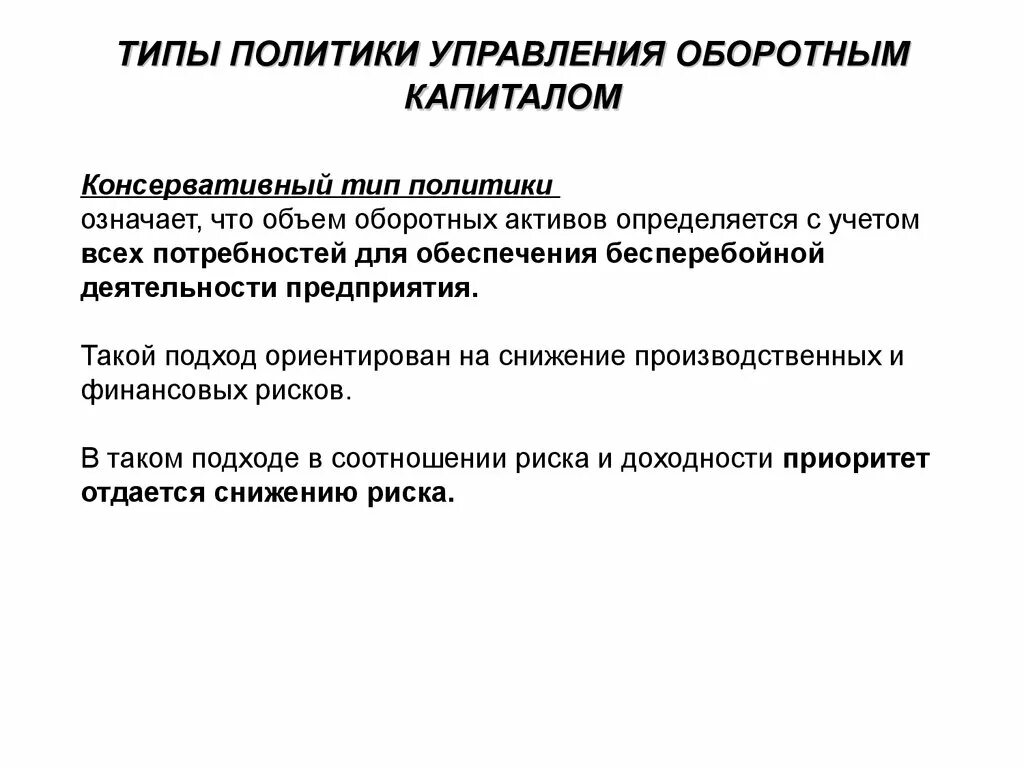 ТИПЫ ПОЛИТИКИ УПРАВЛЕНИЯ ОБОРОТНЫМ КАПИТАЛОМ

Консервативный тип политики
означает, что объем оборотных активов определяется с учетом всех потребностей для обеспечения бесперебойной деятельности предприятия.

Такой подход ориентирован на снижение производственных и финансовых рисков.

В таком подходе в соотношении риска и доходности приоритет отдается снижению риска.